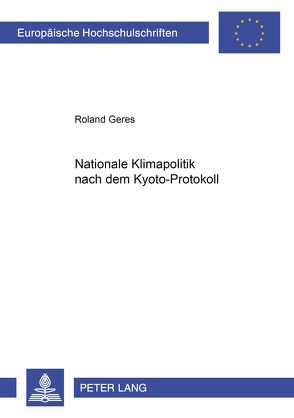 Europäische Hochschulschriften

Roland Geres

Nationale Klimapolitik nach dem Kyoto-Protokoll

PETER LANG